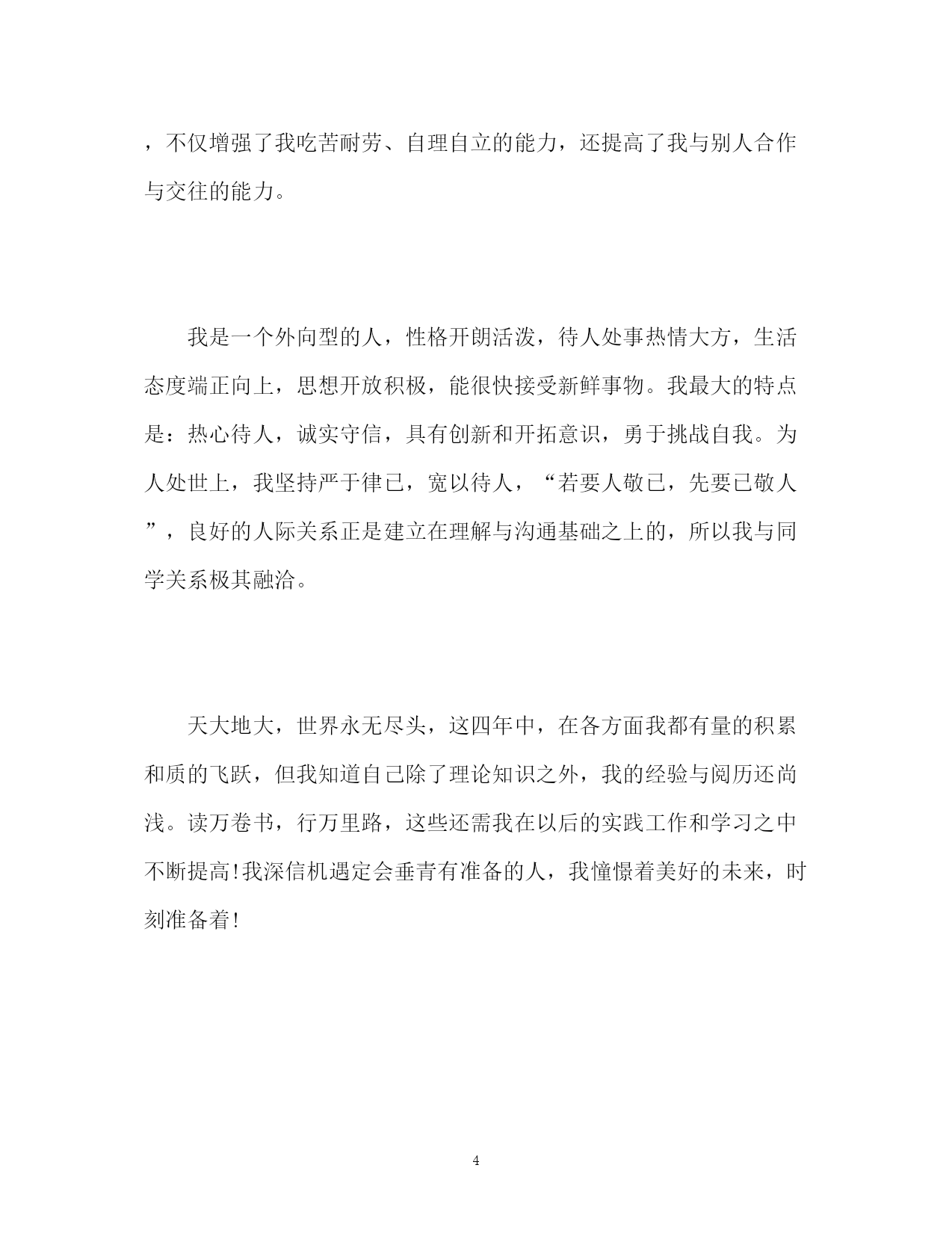 ，不仅增强了我吃苦耐劳、自理自立的能力，还提高了我与别人合作与交往的能力。

我是一个外向型的人，性格开朗活泼，待人处事热情大方，生活态度端正向上，思想开放积极，能很快接受新鲜事物。我最大的特点是：热心待人，诚实守信，具有创新和开拓意识，勇于挑战自我。为人处世上，我坚持严于律已，宽以待人，“若要人敬已，先要已敬人”，良好的人际关系正是建立在理解与沟通基础之上的，所以我与同学关系极其融洽。

天大地大，世界永无尽头，这四年中，在各方面我都有量的积累和质的飞跃，但我知道自己除了理论知识之外，我的经验与阅历还尚浅。读万卷书，行万里路，这些还需我在以后的实践工作和学习之中不断提高!我深信机遇定会垂青有准备的人，我憧憬着美好的未来，时刻准备着!

4